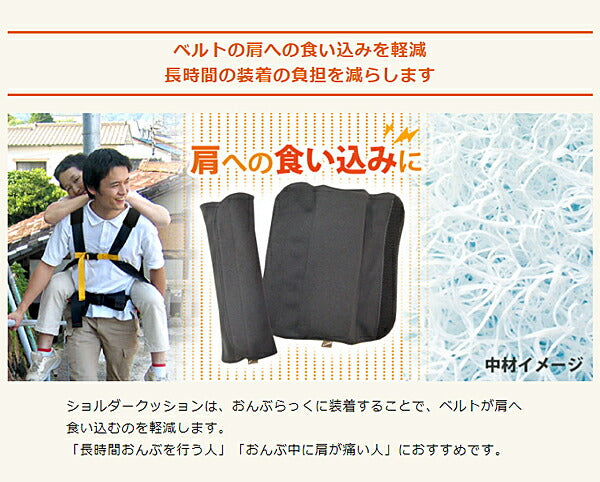 ベルトの肩への食い込みを軽減
長時間の装着の負担を減らします

肩への食い込みに

中材イメージ

ショルダークッションは、おんぶらっくに装着することで、ベルトが肩へ食い込むのを軽減します。
「長時間おんぶを行う人」「おんぶ中に肩が痛い人」におすすめです。